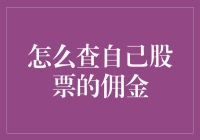 怎么查自己股票的佣金